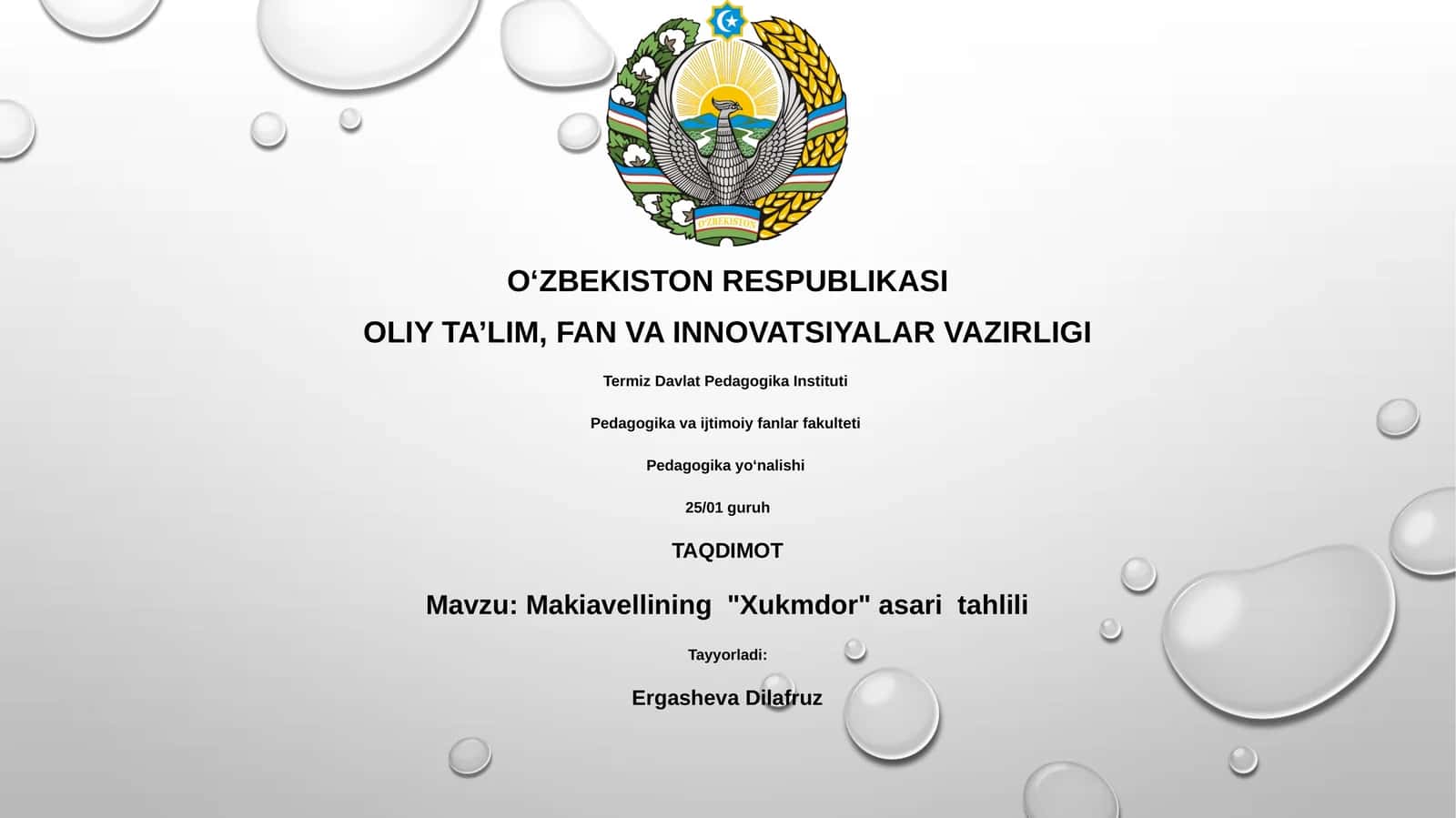 O'ZBEKISTON

O‘ZBEKISTON RESPUBLIKASI

OLIY TA’LIM, FAN VA INNOVATSIYALAR VAZIRLIGI

Termiz Davlat Pedagogika Instituti

Pedagogika va ijtimoiy fanlar fakulteti

Pedagogika yo‘nalishi

25/01 guruh

TAQDIMOT

Mavzu: Makiavellining "Xukmdor" asari tahlili

Tayyorladi:

Ergasheva Dilafruz